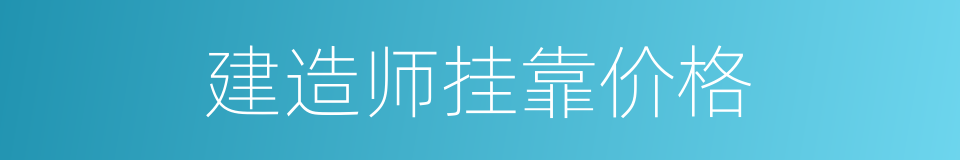 建造师挂靠价格